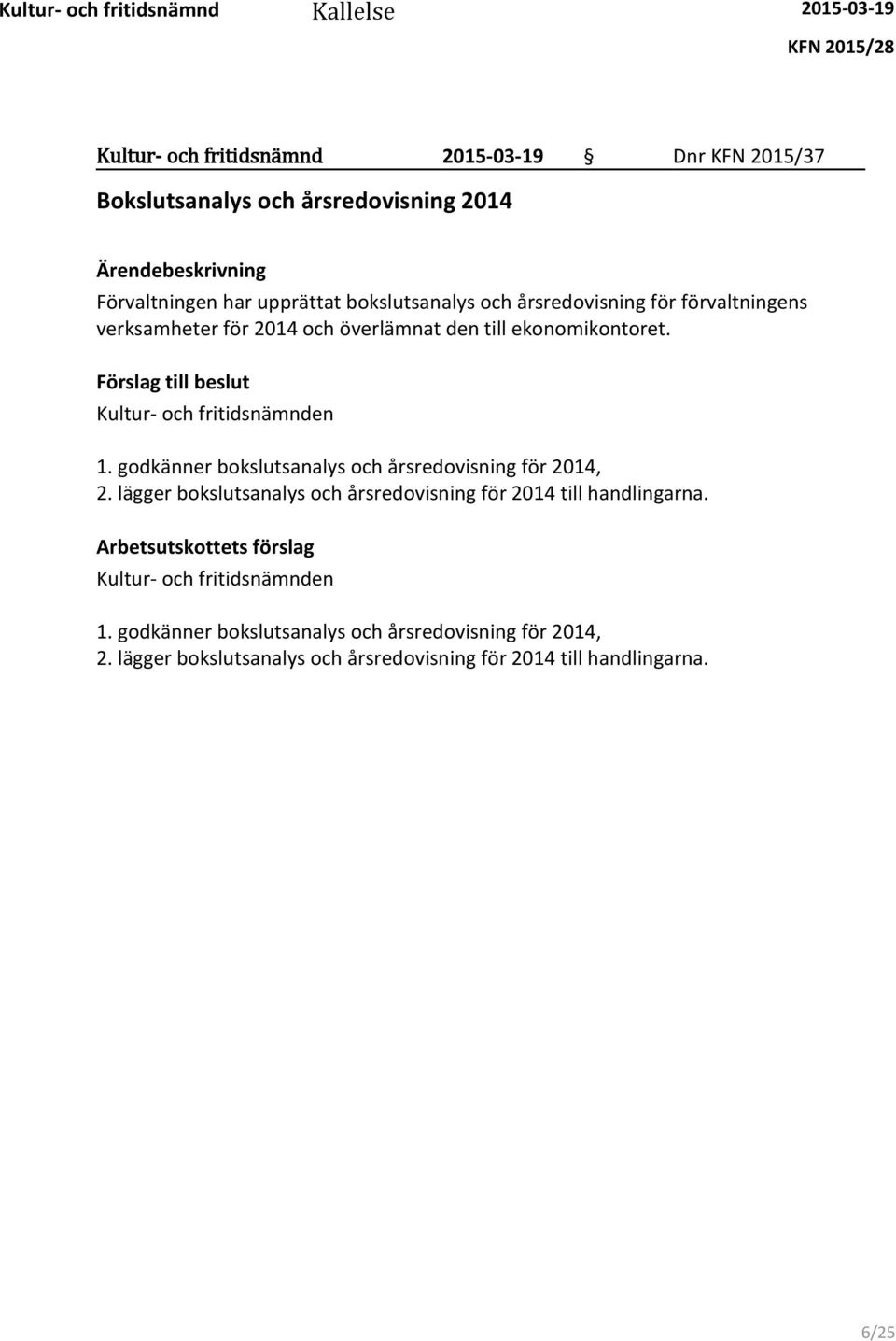 Kultur- och fritidsnämnd Kallelse 2015-03-19

KFN 2015/28

Kultur- och fritidsnämnd 2015-03-19 § Dnr KFN 2015/37

Bokslutsanalys och årsredovisning 2014

Ärendebeskrivning

Förvaltningen har upprättat bokslutsanalys och årsredovisning för förvaltningens verksamheter för 2014 och överlämnat den till ekonomikontoret.

Förslag till beslut

Kultur- och fritidsnämnden

1. godkänner bokslutsanalys och årsredovisning för 2014,
2. lägger bokslutsanalys och årsredovisning för 2014 till handlingarna.

Arbetsutskottets förslag

Kultur- och fritidsnämnden

1. godkänner bokslutsanalys och årsredovisning för 2014,
2. lägger bokslutsanalys och årsredovisning för 2014 till handlingarna.

6/25